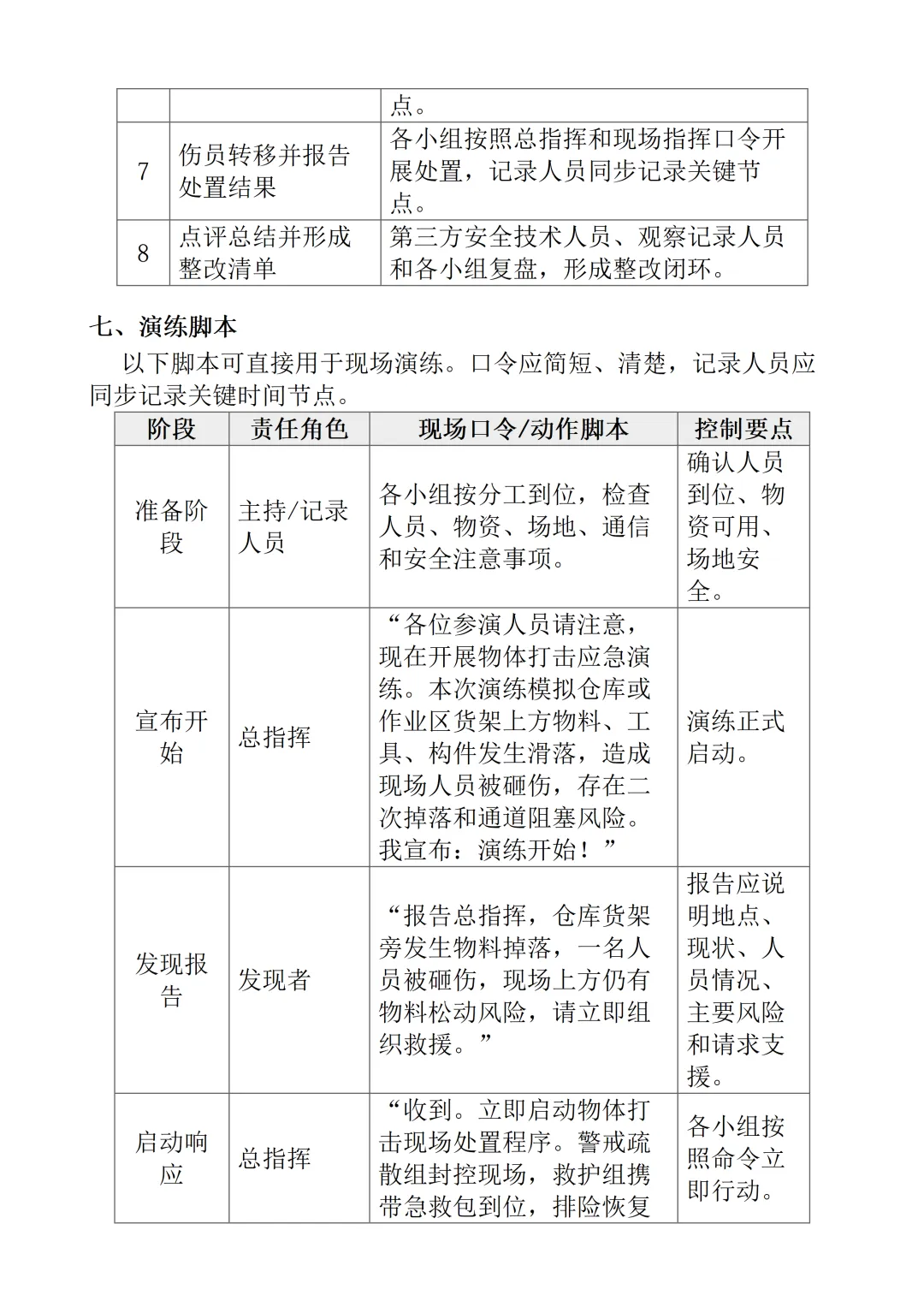 | | | 点。 |
|---|---|---|
| 7 | 伤员转移并报告处置结果 | 各小组按照总指挥和现场指挥口令开展处置，记录人员同步记录关键节点。 |
| 8 | 点评总结并形成整改清单 | 第三方安全技术人员、观察记录人员和各小组复盘，形成整改闭环。 |

七、演练脚本

以下脚本可直接用于现场演练。口令应简短、清楚，记录人员应同步记录关键时间节点。

| 阶段 | 责任角色 | 现场口令/动作脚本 | 控制要点 |
|---|---|---|---|
| 准备阶段 | 主持/记录人员 | 各小组按分工到位，检查人员、物资、场地、通信和安全注意事项。 | 确认人员到位、物资可用、场地安全。 |
| 宣布开始 | 总指挥 | “各位参演人员请注意，现在开展物体打击应急演练。本次演练模拟仓库或作业区货架上方物料、工具、构件发生滑落，造成现场人员被砸伤，存在二次掉落和通道阻塞风险。我宣布：演练开始！” | 演练正式启动。 |
| 发现报告 | 发现者 | “报告总指挥，仓库货架旁发生物料掉落，一名人员被砸伤，现场上方仍有物料松动风险，请立即组织救援。” | 报告应说明地点、现状、人员情况、主要风险和请求支援。 |
| 启动响应 | 总指挥 | “收到。立即启动物体打击现场处置程序。警戒疏散组封控现场，救护组携带急救包到位，排险恢复 | 各小组按照命令立即行动。 |